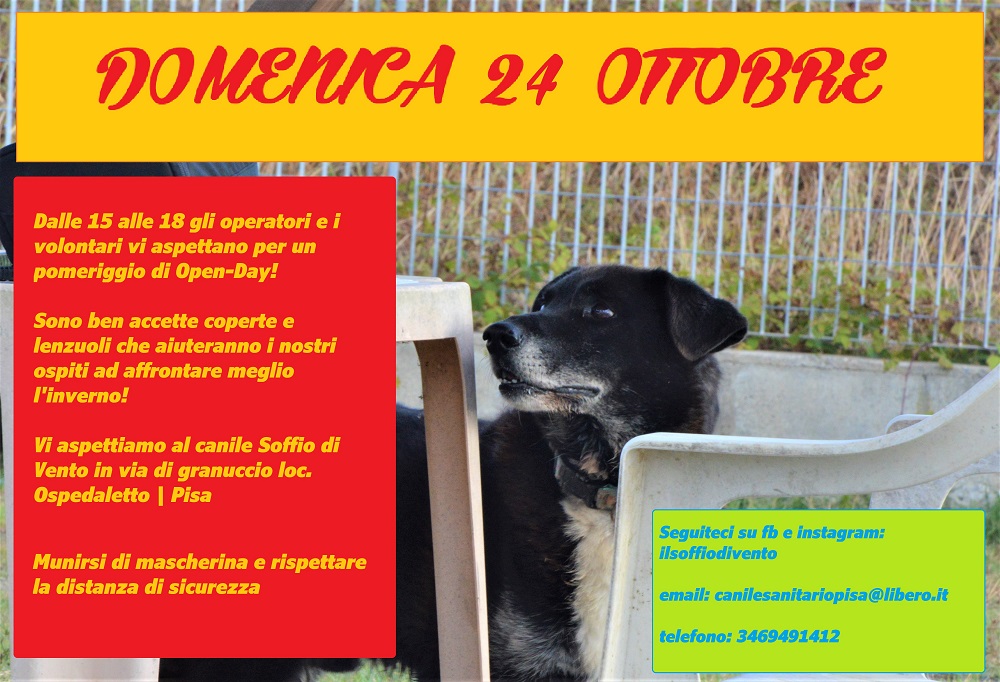 DOMENICA 24 OTTOBRE

Dalle 15 alle 18 gli operatori e i volontari vi aspettano per un pomeriggio di Open-Day!

Sono ben accette coperte e lenzuoli che aiuteranno i nostri ospiti ad affrontare meglio l'inverno!

Vi aspettiamo al canile Soffio di Vento in via di granuccio loc. Ospedaletto | Pisa

Munirsi di mascherina e rispettare la distanza di sicurezza

Seguiteci su fb e instagram: ilsoffiodivento

email: canilesanitariopisa@libero.it

telefono: 3469491412